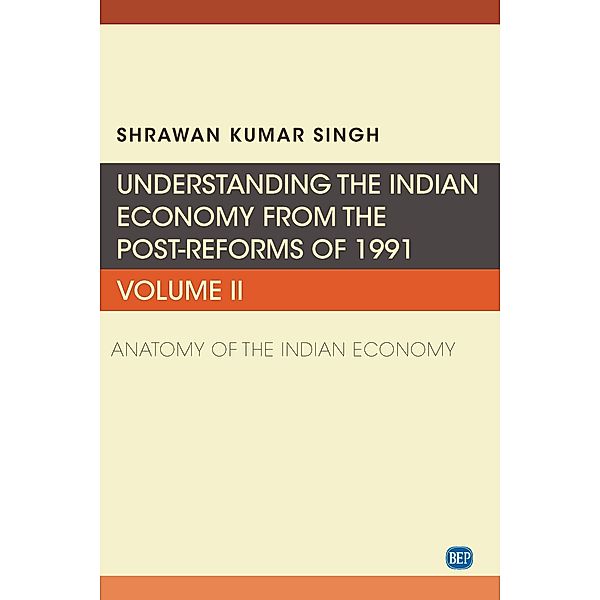 SHRAWAN KUMAR SINGH

UNDERSTANDING THE INDIAN ECONOMY FROM THE POST-REFORMS OF 1991

VOLUME II

ANATOMY OF THE INDIAN ECONOMY

BEP